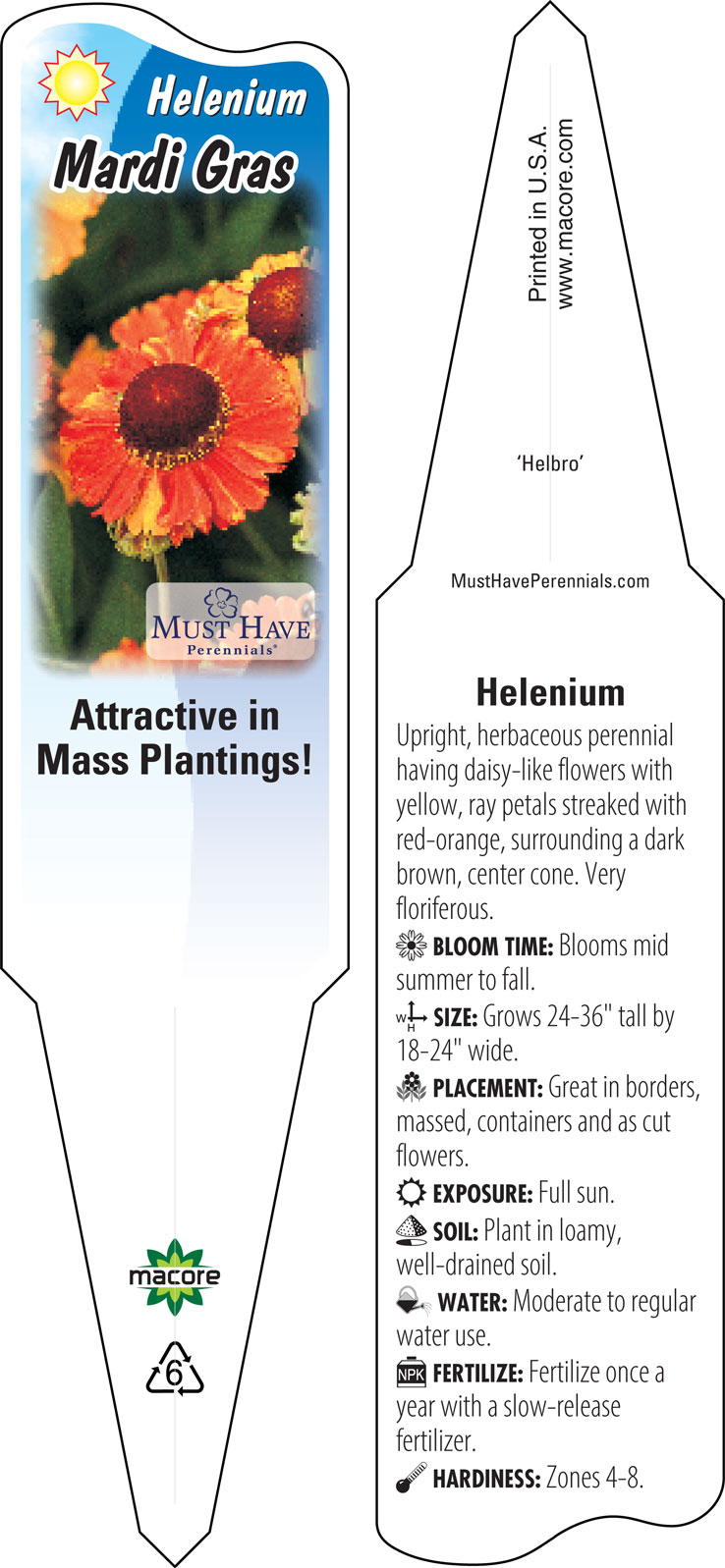 Helenium
Mardi Gras

MUST HAVE
Perennials®

Attractive in Mass Plantings!

macore

6

Printed in U.S.A.
www.macore.com

'Helbro'

MustHavePerennials.com

Helenium

Upright, herbaceous perennial having daisy-like flowers with yellow, ray petals streaked with red-orange, surrounding a dark brown, center cone. Very floriferous.

BLOOM TIME: Blooms mid summer to fall.

W H SIZE: Grows 24-36" tall by 18-24" wide.

PLACEMENT: Great in borders, massed, containers and as cut flowers.

EXPOSURE: Full sun.

SOIL: Plant in loamy, well-drained soil.

WATER: Moderate to regular water use.

NPK FERTILIZE: Fertilize once a year with a slow-release fertilizer.

HARDINESS: Zones 4-8.